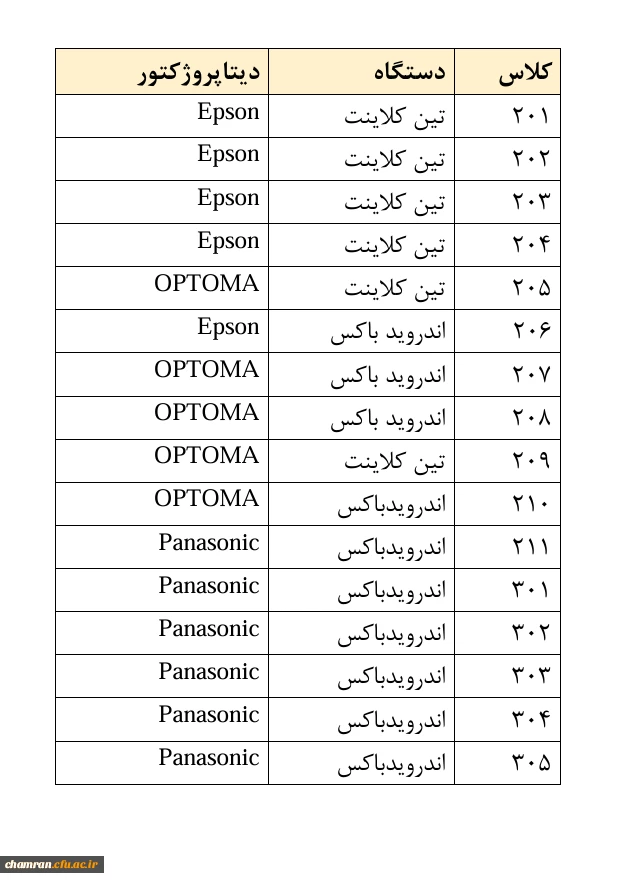 | کلاس | دستگاه | دیتاپروژکتور |
|---|---|---|
| ۲۰۱ | تین کلاینت | Epson |
| ۲۰۲ | تین کلاینت | Epson |
| ۲۰۳ | تین کلاینت | Epson |
| ۲۰۴ | تین کلاینت | Epson |
| ۲۰۵ | تین کلاینت | OPTOMA |
| ۲۰۶ | اندروید باکس | Epson |
| ۲۰۷ | اندروید باکس | OPTOMA |
| ۲۰۸ | اندروید باکس | OPTOMA |
| ۲۰۹ | تین کلاینت | OPTOMA |
| ۲۱۰ | اندرویدباکس | OPTOMA |
| ۲۱۱ | اندرویدباکس | Panasonic |
| ۳۰۱ | اندرویدباکس | Panasonic |
| ۳۰۲ | اندرویدباکس | Panasonic |
| ۳۰۳ | اندرویدباکس | Panasonic |
| ۳۰۴ | اندرویدباکس | Panasonic |
| ۳۰۵ | اندرویدباکس | Panasonic |

chamran.cfu.ac.ir